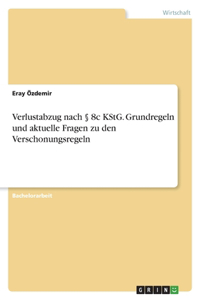 Wirtschaft

Eray Özdemir

Verlustabzug nach § 8c KStG. Grundregeln und aktuelle Fragen zu den Verschonungsregeln

Bachelorarbeit

GRIN